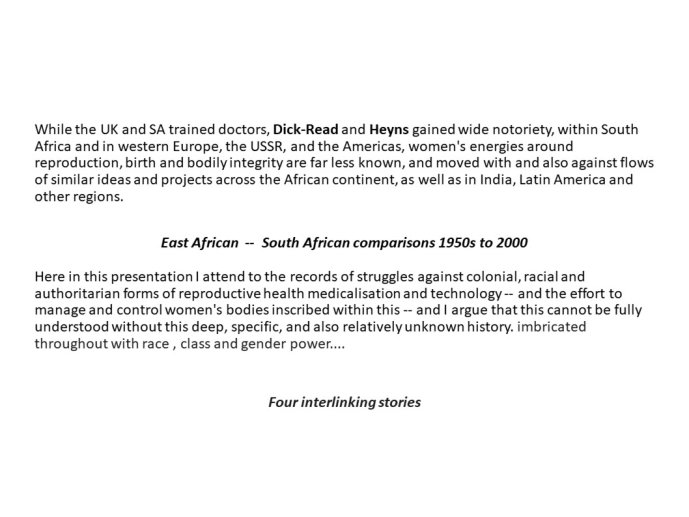 While the UK and SA trained doctors, Dick-Read and Heyns gained wide notoriety, within South Africa and in western Europe, the USSR, and the Americas, women's energies around reproduction, birth and bodily integrity are far less known, and moved with and also against flows of similar ideas and projects across the African continent, as well as in India, Latin America and other regions.

East African -- South African comparisons 1950s to 2000

Here in this presentation I attend to the records of struggles against colonial, racial and authoritarian forms of reproductive health medicalisation and technology -- and the effort to manage and control women's bodies inscribed within this -- and I argue that this cannot be fully understood without this deep, specific, and also relatively unknown history. imbricated throughout with race , class and gender power....

Four interlinking stories